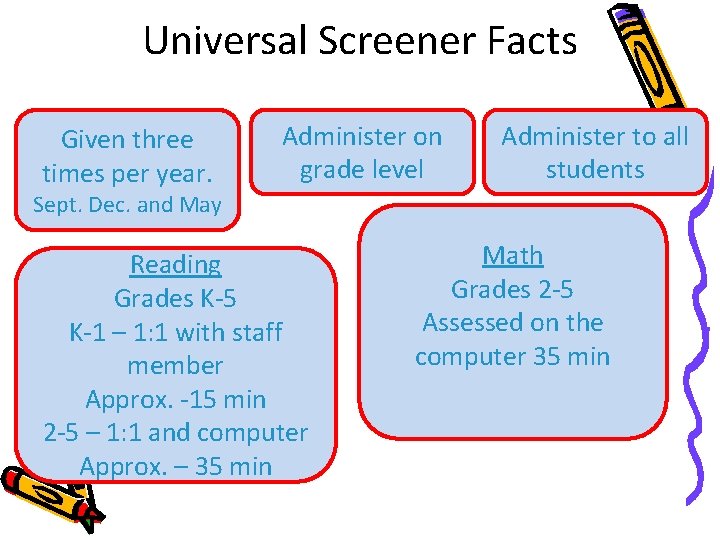 Universal Screener Facts

Given three times per year.
Sept. Dec. and May

Administer on grade level

Administer to all students

Reading
Grades K-5
K-1 – 1:1 with staff member
Approx. -15 min
2-5 – 1:1 and computer
Approx. – 35 min

Math
Grades 2-5
Assessed on the computer 35 min